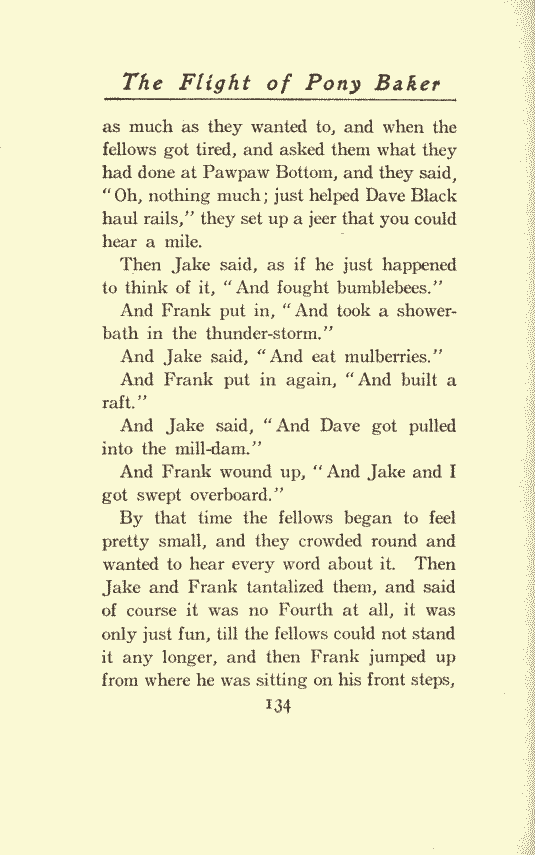 The Flight of Pony Baker

as much as they wanted to, and when the fellows got tired, and asked them what they had done at Pawpaw Bottom, and they said, "Oh, nothing much; just helped Dave Black haul rails," they set up a jeer that you could hear a mile.

Then Jake said, as if he just happened to think of it, "And fought bumblebees."

And Frank put in, "And took a shower-bath in the thunder-storm."

And Jake said, "And eat mulberries."

And Frank put in again, "And built a raft."

And Jake said, "And Dave got pulled into the mill-dam."

And Frank wound up, "And Jake and I got swept overboard."

By that time the fellows began to feel pretty small, and they crowded round and wanted to hear every word about it. Then Jake and Frank tantalized them, and said of course it was no Fourth at all, it was only just fun, till the fellows could not stand it any longer, and then Frank jumped up from where he was sitting on his front steps,

134